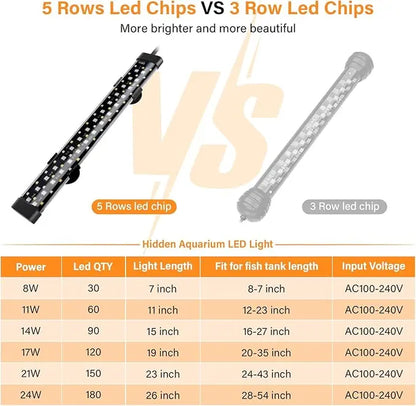 5 Rows Led Chips VS 3 Row Led Chips

More brighter and more beautiful

VS

5 Rows led chip

3 Row led chip

Hidden Aquarium LED Light

| Power | Led QTY | Light Length | Fit for fish tank length | Input Voltage |
|---|---|---|---|---|
| 8W | 30 | 7 inch | 8-7 inch | AC100-240V |
| 11W | 60 | 11 inch | 12-23 inch | AC100-240V |
| 14W | 90 | 15 inch | 16-27 inch | AC100-240V |
| 17W | 120 | 19 inch | 20-35 inch | AC100-240V |
| 21W | 150 | 23 inch | 24-43 inch | AC100-240V |
| 24W | 180 | 26 inch | 28-54 inch | AC100-240V |